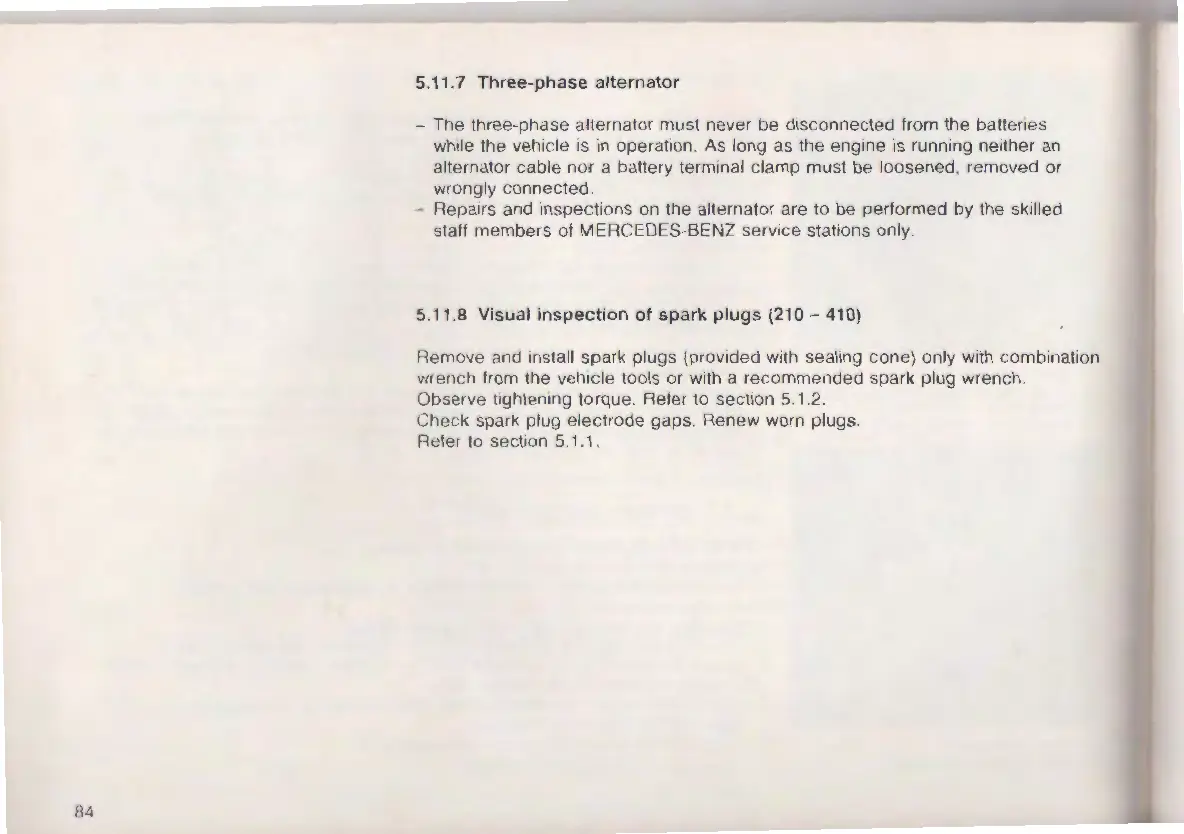 5.11.7 Three-phase alternator

– The three-phase alternator must never be disconnected from the batteries while the vehicle is in operation. As long as the engine is running neither an alternator cable nor a battery terminal clamp must be loosened, removed or wrongly connected.
– Repairs and inspections on the alternator are to be performed by the skilled staff members of MERCEDES-BENZ service stations only.

5.11.8 Visual inspection of spark plugs (210 – 410)

Remove and install spark plugs (provided with sealing cone) only with combination wrench from the vehicle tools or with a recommended spark plug wrench.
Observe tightening torque. Refer to section 5.1.2.
Check spark plug electrode gaps. Renew worn plugs.
Refer to section 5.1.1.

84